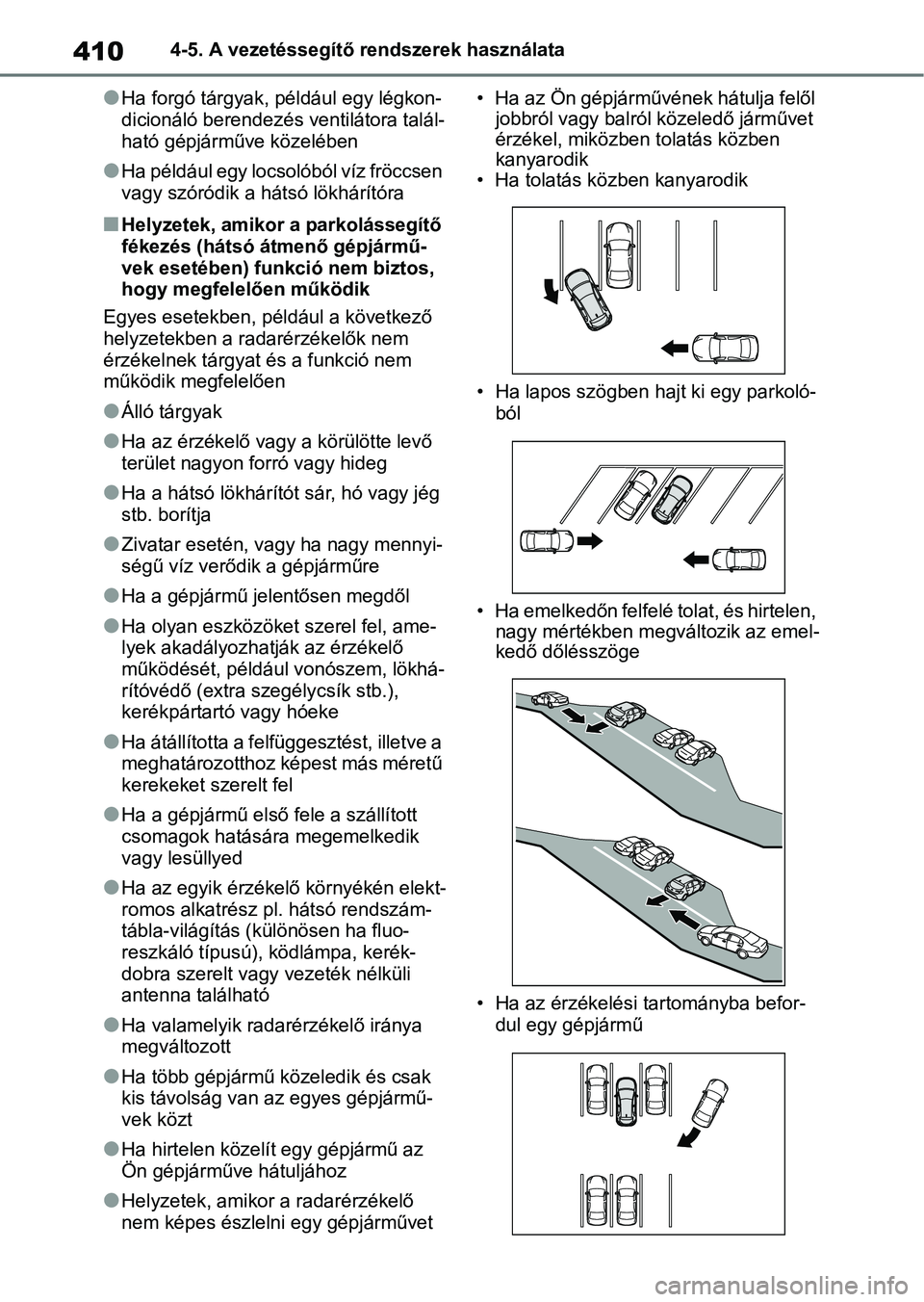 410 4-5. A vezetéssegítő rendszerek használata

●Ha forgó tárgyak, például egy légkondicionáló berendezés ventilátora található gépjárműve közelében

●Ha például egy locsolóból víz fröccsen vagy szóródik a hátsó lökhárítóra

■Helyzetek, amikor a parkolássegítő fékezés (hátsó átmenő gépjárművek esetében) funkció nem biztos, hogy megfelelően működik

Egyes esetekben, például a következő helyzetekben a radarérzékelők nem érzékelnek tárgyat és a funkció nem működik megfelelően

●Álló tárgyak

●Ha az érzékelő vagy a körülötte levő terület nagyon forró vagy hideg

●Ha a hátsó lökhárítót sár, hó vagy jég stb. borítja

●Zivatar esetén, vagy ha nagy mennyiségű víz verődik a gépjárműre

●Ha a gépjármű jelentősen megdől

●Ha olyan eszközöket szerel fel, amelyek akadályozhatják az érzékelő működését, például vonószem, lökhárítóvédő (extra szegélycsík stb.), kerékpártartó vagy hóeke

●Ha átállította a felfüggesztést, illetve a meghatározotthoz képest más méretű kerekeket szerelt fel

●Ha a gépjármű első fele a szállított csomagok hatására megemelkedik vagy lesüllyed

●Ha az egyik érzékelő környékén elektromos alkatrész pl. hátsó rendszámtábla-világítás (különösen ha fluoreszkáló típusú), ködlámpa, kerékdobra szerelt vagy vezeték nélküli antenna található

●Ha valamelyik radarérzékelő iránya megváltozott

●Ha több gépjármű közeledik és csak kis távolság van az egyes gépjárművek közt

●Ha hirtelen közelít egy gépjármű az Ön gépjárműve hátuljához

●Helyzetek, amikor a radarérzékelő nem képes észlelni egy gépjárművet

• Ha az Ön gépjárművének hátulja felől jobbról vagy balról közeledő járművet érzékel, miközben tolatás közben kanyarodik
• Ha tolatás közben kanyarodik

• Ha lapos szögben hajt ki egy parkolóból

• Ha emelkedőn felfelé tolat, és hirtelen, nagy mértékben megváltozik az emelkedő dőlésszöge

• Ha az érzékelési tartományba befordul egy gépjármű

carmanualsonline.info